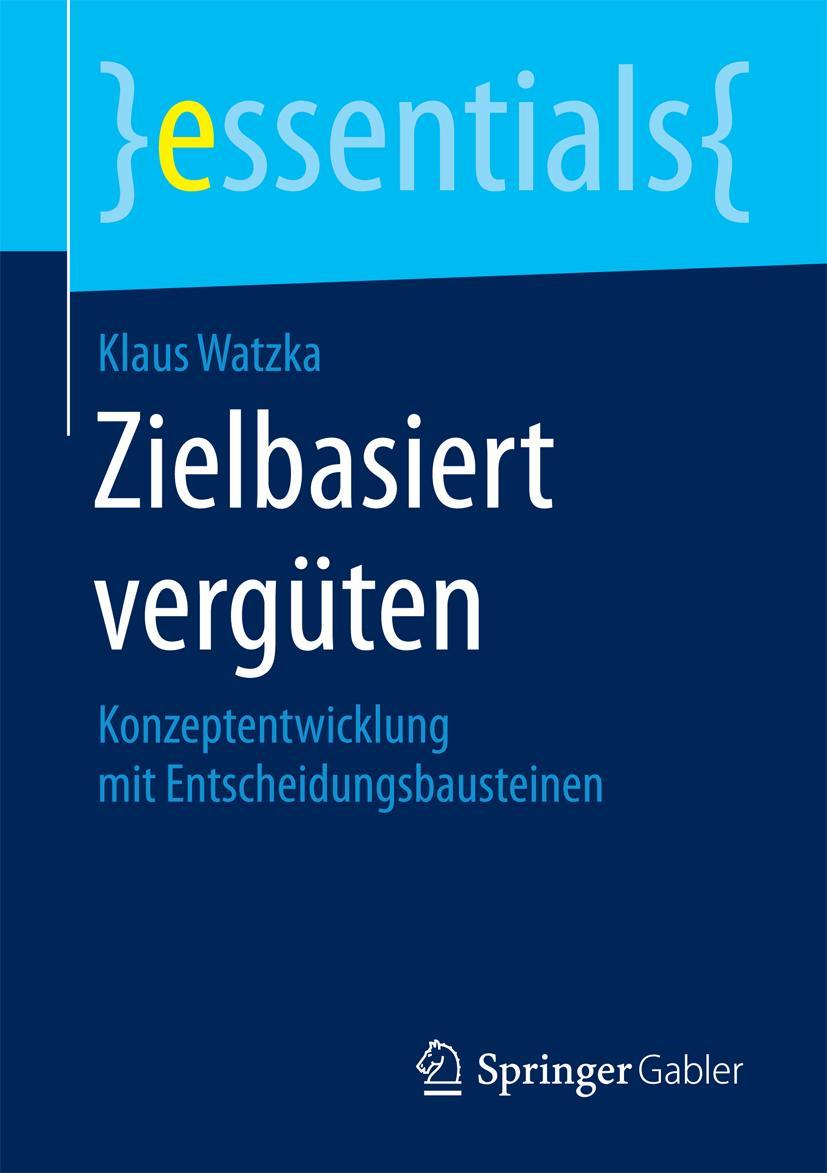 }essentials{

Klaus Watzka

Zielbasiert vergüten

Konzeptentwicklung mit Entscheidungsbausteinen

Springer Gabler